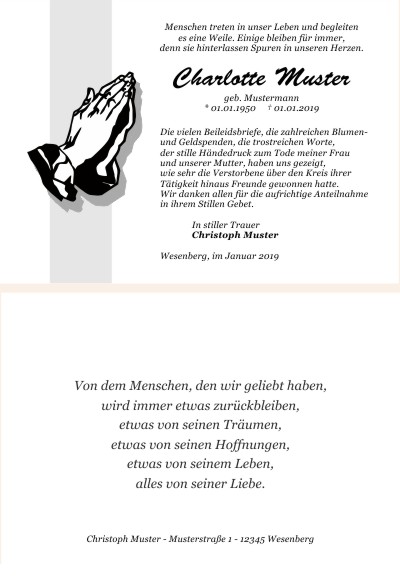 Menschen treten in unser Leben und begleiten es eine Weile. Einige bleiben für immer, denn sie hinterlassen Spuren in unseren Herzen.

Charlotte Muster

geb. Mustermann
* 01.01.1950 † 01.01.2019

Die vielen Beileidsbriefe, die zahlreichen Blumen- und Geldspenden, die trostreichen Worte, der stille Händedruck zum Tode meiner Frau und unserer Mutter, haben uns gezeigt, wie sehr die Verstorbene über den Kreis ihrer Tätigkeit hinaus Freunde gewonnen hatte. Wir danken allen für die aufrichtige Anteilnahme in ihrem Stillen Gebet.

In stiller Trauer
Christoph Muster

Wesenberg, im Januar 2019

Von dem Menschen, den wir geliebt haben,
wird immer etwas zurückbleiben,
etwas von seinen Träumen,
etwas von seinen Hoffnungen,
etwas von seinem Leben,
alles von seiner Liebe.

Christoph Muster - Musterstraße 1 - 12345 Wesenberg